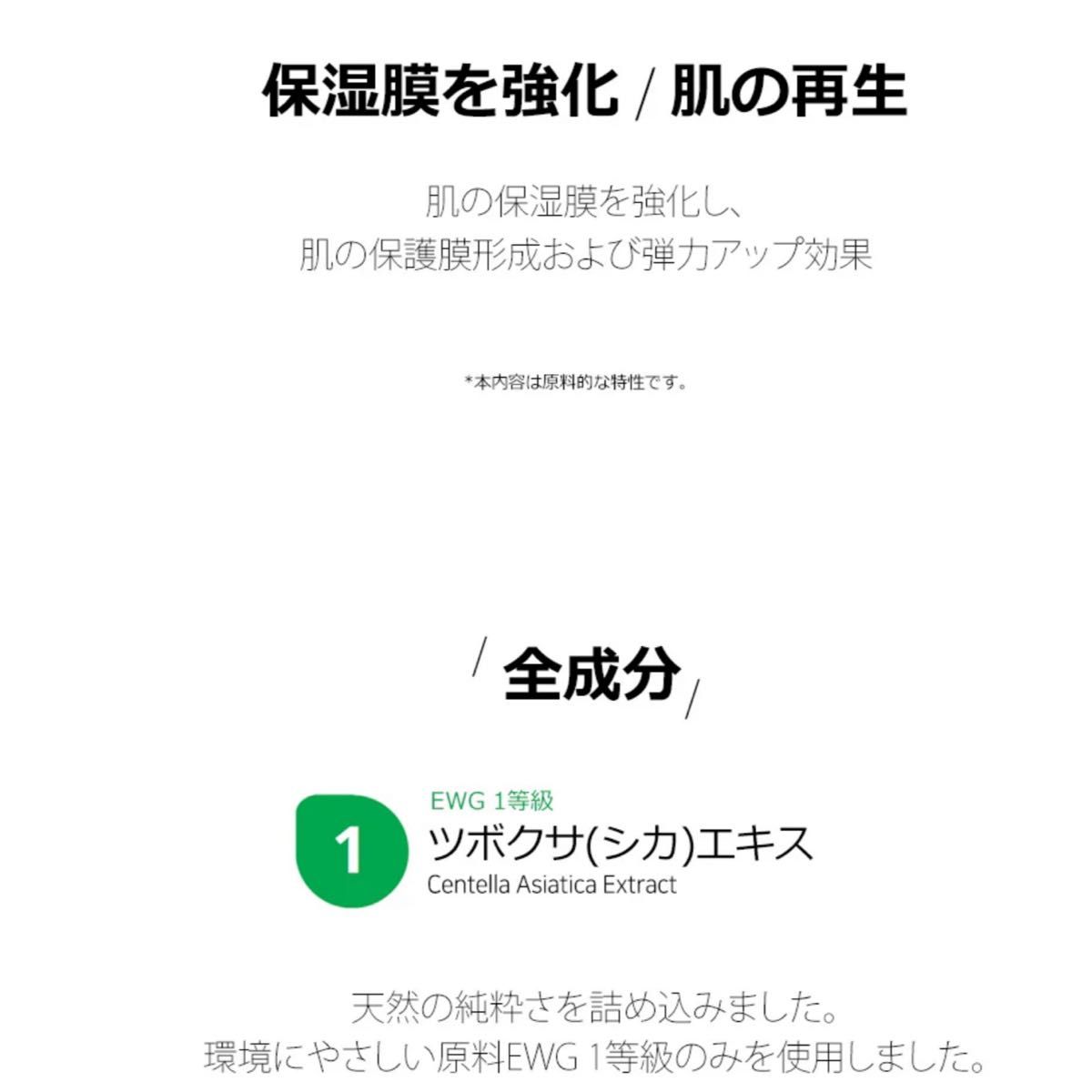 保湿膜を強化 / 肌の再生

肌の保湿膜を強化し、
肌の保護膜形成および弾力アップ効果

*本内容は原料的な特性です。

/ 全成分 /

1
EWG 1等級
ツボクサ(シカ)エキス
Centella Asiatica Extract

天然の純粋さを詰め込みました。
環境にやさしい原料EWG 1等級のみを使用しました。